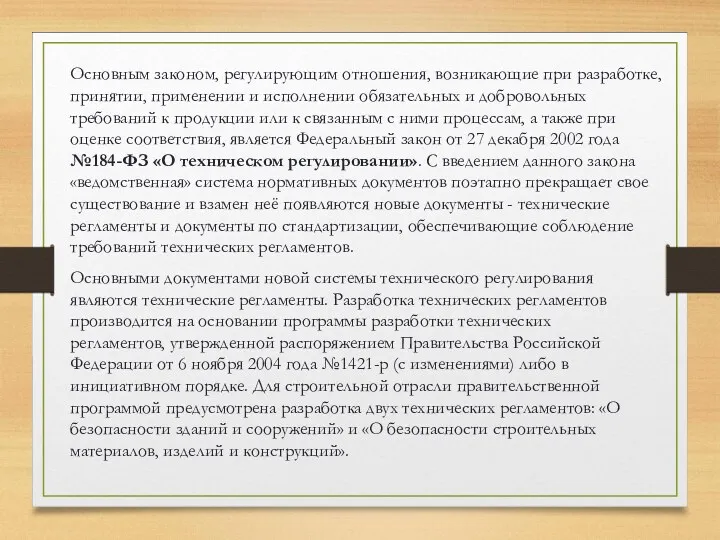 Основным законом, регулирующим отношения, возникающие при разработке, принятии, применении и исполнении обязательных и добровольных требований к продукции или к связанным с ними процессам, а также при оценке соответствия, является Федеральный закон от 27 декабря 2002 года №184-ФЗ «О техническом регулировании». С введением данного закона «ведомственная» система нормативных документов поэтапно прекращает свое существование и взамен неё появляются новые документы - технические регламенты и документы по стандартизации, обеспечивающие соблюдение требований технических регламентов.

Основными документами новой системы технического регулирования являются технические регламенты. Разработка технических регламентов производится на основании программы разработки технических регламентов, утвержденной распоряжением Правительства Российской Федерации от 6 ноября 2004 года №1421-р (с изменениями) либо в инициативном порядке. Для строительной отрасли правительственной программой предусмотрена разработка двух технических регламентов: «О безопасности зданий и сооружений» и «О безопасности строительных материалов, изделий и конструкций».